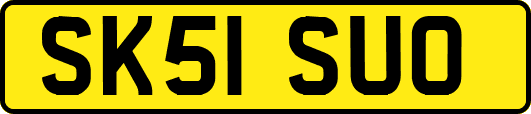 SK51 SUO